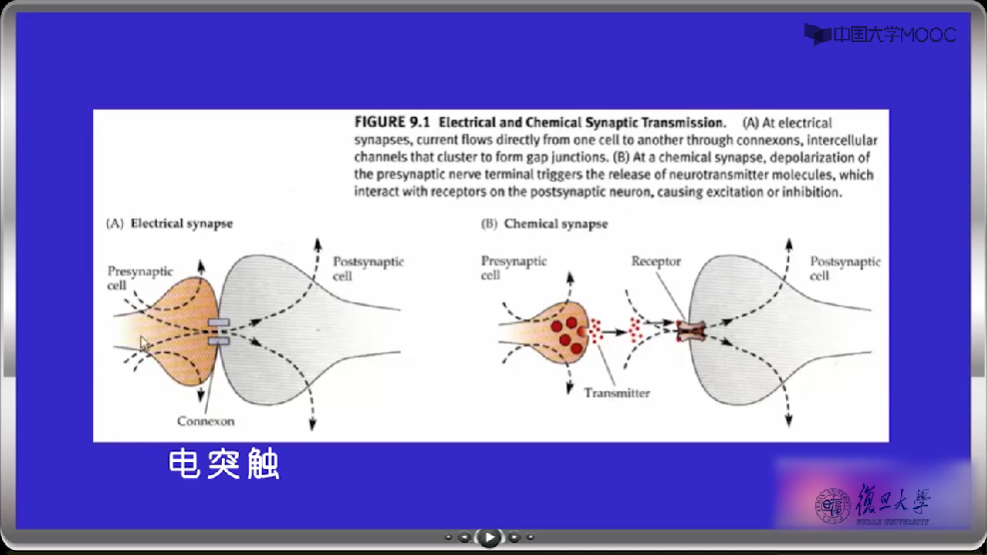 中国大学MOOC

FIGURE 9.1 Electrical and Chemical Synaptic Transmission. (A) At electrical synapses, current flows directly from one cell to another through connexons, intercellular channels that cluster to form gap junctions. (B) At a chemical synapse, depolarization of the presynaptic nerve terminal triggers the release of neurotransmitter molecules, which interact with receptors on the postsynaptic neuron, causing excitation or inhibition.

(A) Electrical synapse

Presynaptic cell

Postsynaptic cell

Connexon

(B) Chemical synapse

Presynaptic cell

Receptor

Postsynaptic cell

Transmitter

电突触

復旦大學
FUDAN UNIVERSITY